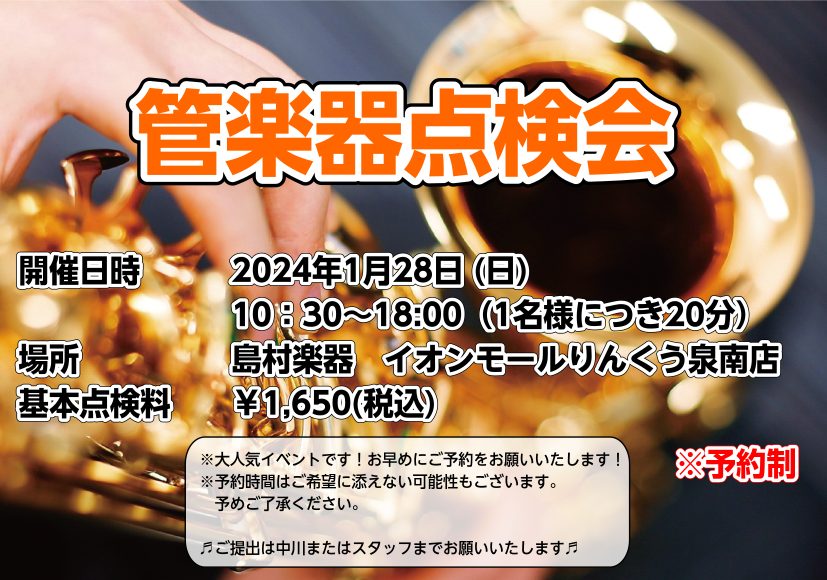 管楽器点検会

開催日時　2024年1月28日 (日)
10：30～18:00（1名様につき20分）
場所　島村楽器　イオンモールりんくう泉南店
基本点検料　￥1,650(税込)

※大人気イベントです！お早めにご予約をお願いいたします！
※予約時間はご希望に添えない可能性もございます。
予めご了承ください。

♬ご提出は中川またはスタッフまでお願いいたします♬

※予約制